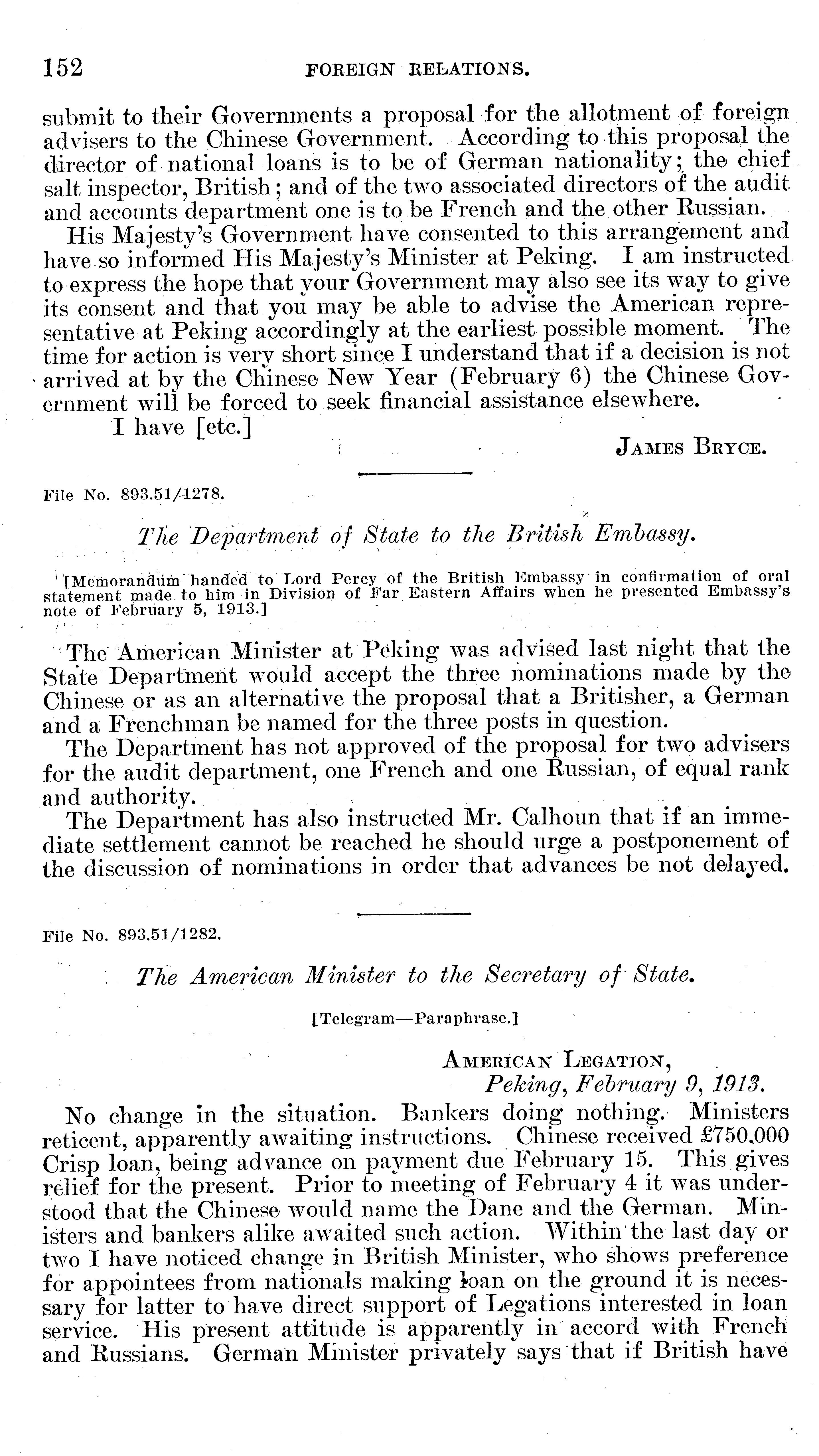 152 FOREIGN RELATIONS.

submit to their Governments a proposal for the allotment of foreign advisers to the Chinese Government. According to this proposal the director of national loans is to be of German nationality; the chief salt inspector, British; and of the two associated directors of the audit and accounts department one is to be French and the other Russian.

His Majesty's Government have consented to this arrangement and have so informed His Majesty's Minister at Peking. I am instructed to express the hope that your Government may also see its way to give its consent and that you may be able to advise the American representative at Peking accordingly at the earliest possible moment. The time for action is very short since I understand that if a decision is not arrived at by the Chinese New Year (February 6) the Chinese Government will be forced to seek financial assistance elsewhere.

I have [etc.]

JAMES BRYCE.

File No. 893.51/1278.

The Department of State to the British Embassy.

[Memorandum handed to Lord Percy of the British Embassy in confirmation of oral statement made to him in Division of Far Eastern Affairs when he presented Embassy's note of February 5, 1913.]

The American Minister at Peking was advised last night that the State Department would accept the three nominations made by the Chinese or as an alternative the proposal that a Britisher, a German and a Frenchman be named for the three posts in question.

The Department has not approved of the proposal for two advisers for the audit department, one French and one Russian, of equal rank and authority.

The Department has also instructed Mr. Calhoun that if an immediate settlement cannot be reached he should urge a postponement of the discussion of nominations in order that advances be not delayed.

File No. 893.51/1282.

The American Minister to the Secretary of State.

[Telegram—Paraphrase.]

AMERICAN LEGATION,
Peking, February 9, 1913.

No change in the situation. Bankers doing nothing. Ministers reticent, apparently awaiting instructions. Chinese received £750,000 Crisp loan, being advance on payment due February 15. This gives relief for the present. Prior to meeting of February 4 it was understood that the Chinese would name the Dane and the German. Ministers and bankers alike awaited such action. Within the last day or two I have noticed change in British Minister, who shows preference for appointees from nationals making loan on the ground it is necessary for latter to have direct support of Legations interested in loan service. His present attitude is apparently in accord with French and Russians. German Minister privately says that if British have